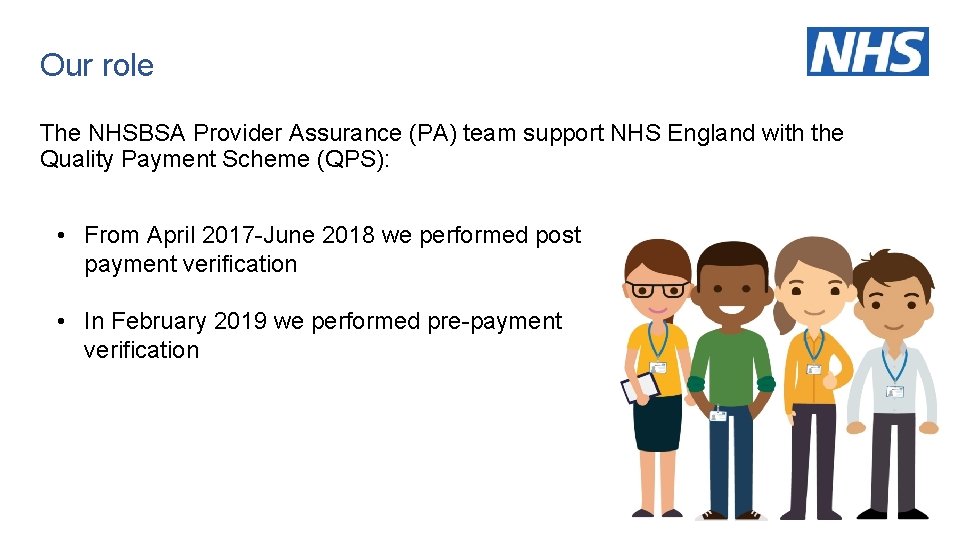 Our role

NHS

The NHSBSA Provider Assurance (PA) team support NHS England with the Quality Payment Scheme (QPS):

• From April 2017-June 2018 we performed post payment verification

• In February 2019 we performed pre-payment verification